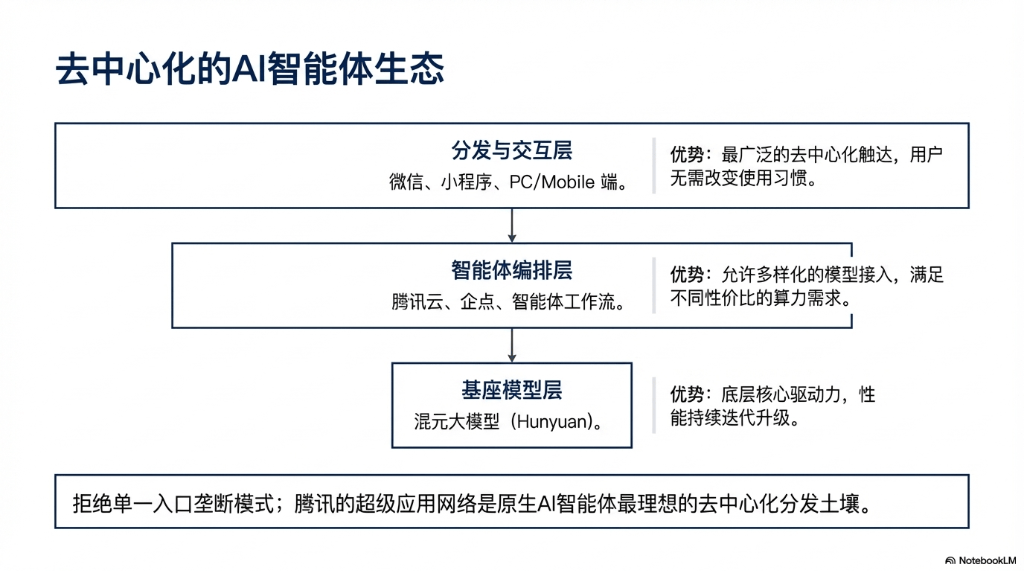 去中心化的AI智能体生态

分发与交互层
微信、小程序、PC/Mobile 端。

优势：最广泛的去中心化触达，用户无需改变使用习惯。

智能体编排层
腾讯云、企点、智能体工作流。

优势：允许多样化的模型接入，满足不同性价比的算力需求。

基座模型层
混元大模型（Hunyuan）。

优势：底层核心驱动力，性能持续迭代升级。

拒绝单一入口垄断模式；腾讯的超级应用网络是原生AI智能体最理想的去中心化分发土壤。

NotebookLM